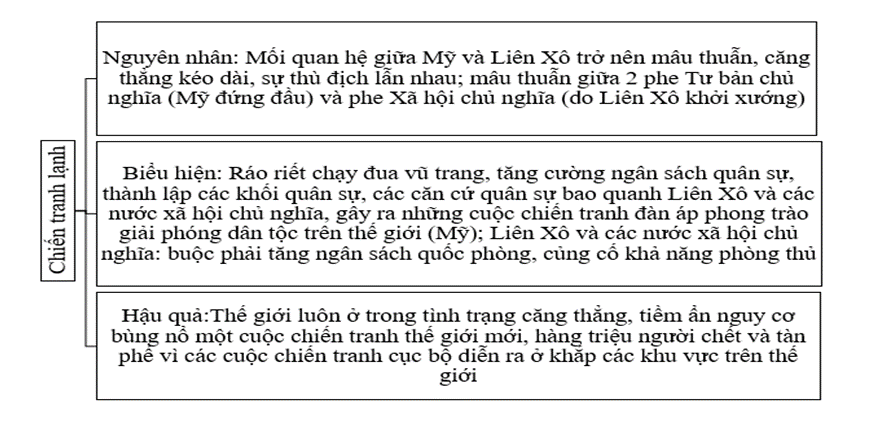 Chiến tranh lạnh

Nguyên nhân: Mối quan hệ giữa Mỹ và Liên Xô trở nên mâu thuẫn, căng thẳng kéo dài, sự thù địch lẫn nhau; mâu thuẫn giữa 2 phe Tư bản chủ nghĩa (Mỹ đứng đầu) và phe Xã hội chủ nghĩa (do Liên Xô khởi xướng)

Biểu hiện: Ráo riết chạy đua vũ trang, tăng cường ngân sách quân sự, thành lập các khối quân sự, các căn cứ quân sự bao quanh Liên Xô và các nước xã hội chủ nghĩa, gây ra những cuộc chiến tranh đàn áp phong trào giải phóng dân tộc trên thế giới (Mỹ); Liên Xô và các nước xã hội chủ nghĩa: buộc phải tăng ngân sách quốc phòng, củng cố khả năng phòng thủ

Hậu quả:Thế giới luôn ở trong tình trạng căng thẳng, tiềm ẩn nguy cơ bùng nổ một cuộc chiến tranh thế giới mới, hàng triệu người chết và tàn phế vì các cuộc chiến tranh cục bộ diễn ra ở khắp các khu vực trên thế giới